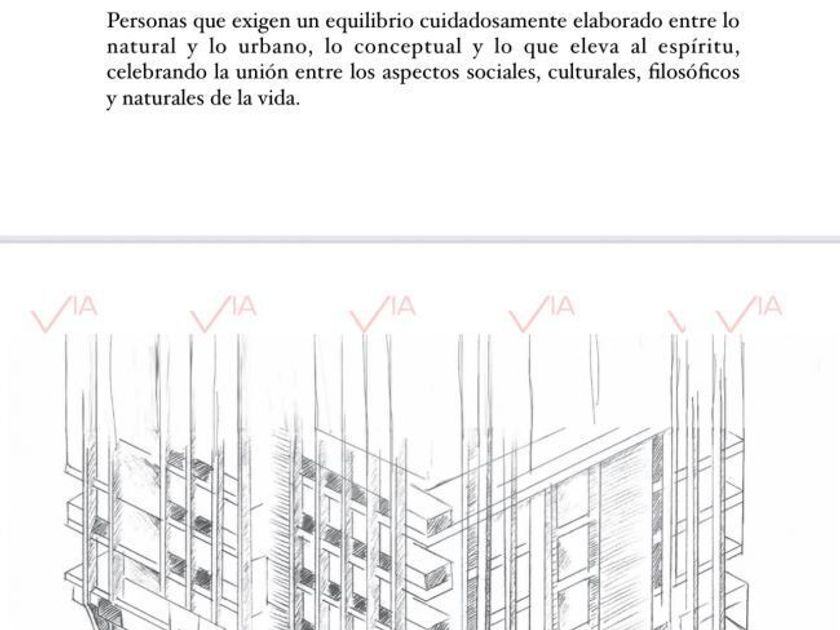 Personas que exigen un equilibrio cuidadosamente elaborado entre lo natural y lo urbano, lo conceptual y lo que eleva al espíritu, celebrando la unión entre los aspectos sociales, culturales, filosóficos y naturales de la vida.

VIA VIA VIA VIA VIA